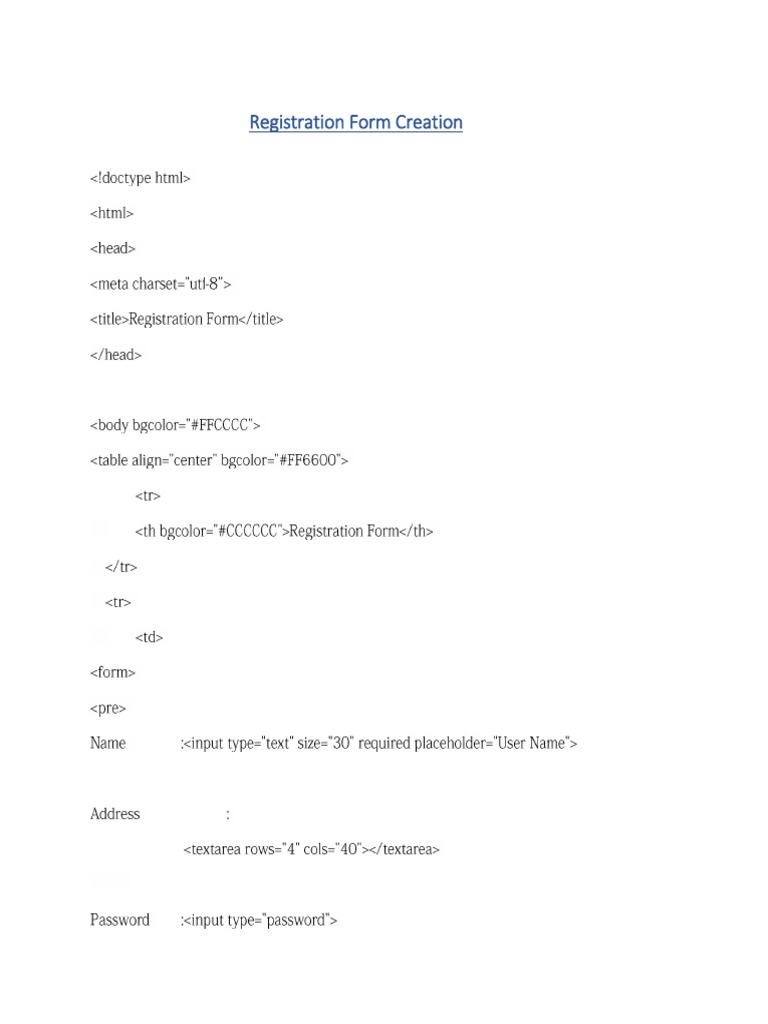 Registration Form Creation

<!doctype html>

<html>

<head>

<meta charset="utf-8">

<title>Registration Form</title>

</head>

<body bgcolor="#FFCCCC">

<table align="center" bgcolor="#FF6600">

<tr>

<th bgcolor="#CCCCCC">Registration Form</th>

</tr>

<tr>

<td>

<form>

<pre>

Name :<input type="text" size="30" required placeholder="User Name">

Address :

<textarea rows="4" cols="40"></textarea>

Password :<input type="password">